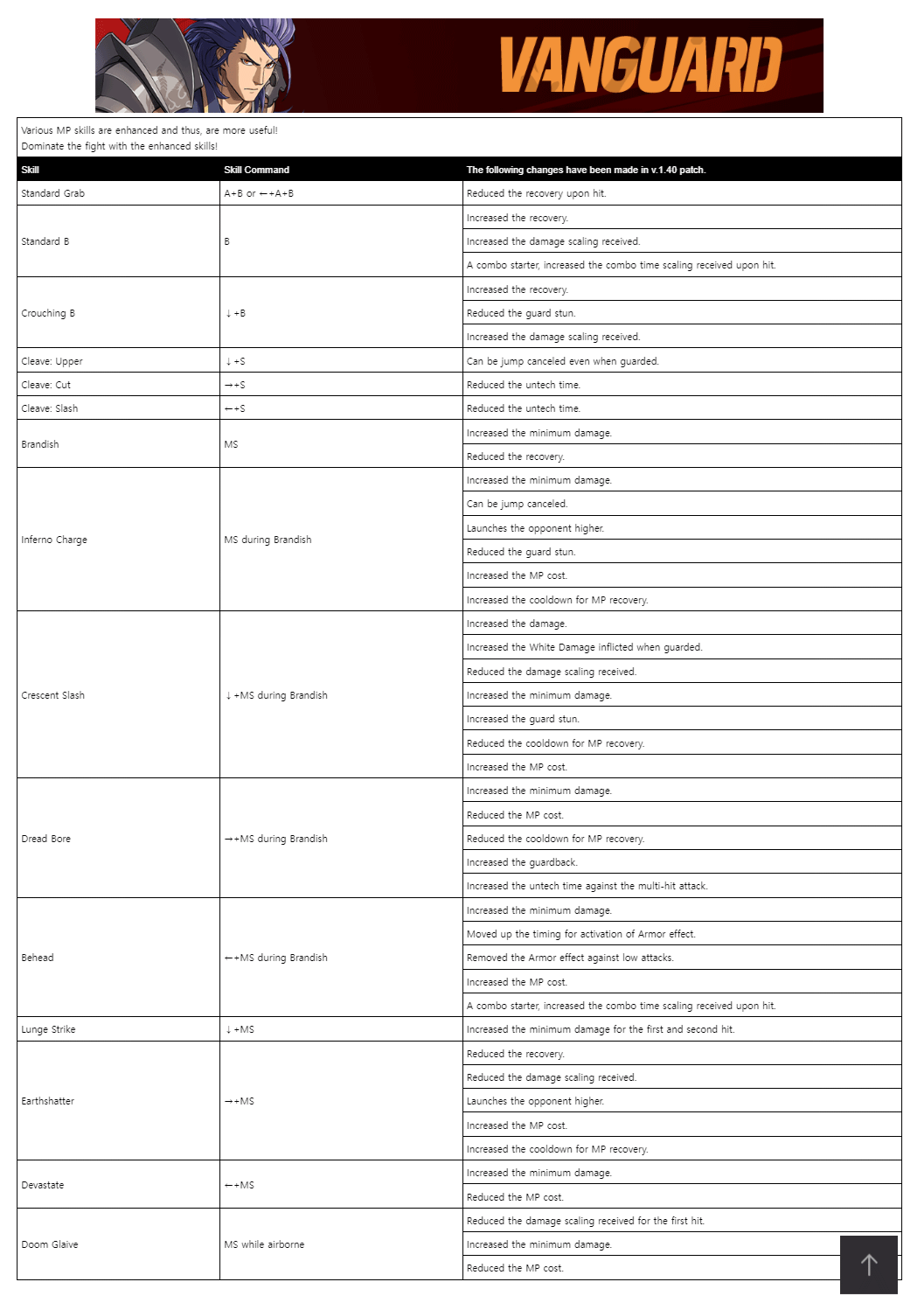 VANGUARD

Various MP skills are enhanced and thus, are more useful!
Dominate the fight with the enhanced skills!

| Skill | Skill Command | The following changes have been made in v.1.40 patch. |
|---|---|---|
| Standard Grab | A+B or ←+A+B | Reduced the recovery upon hit. |
| Standard B | B | Increased the recovery. |
| | | Increased the damage scaling received. |
| | | A combo starter, increased the combo time scaling received upon hit. |
| Crouching B | ↓+B | Increased the recovery. |
| | | Reduced the guard stun. |
| | | Increased the damage scaling received. |
| Cleave: Upper | ↓+S | Can be jump canceled even when guarded. |
| Cleave: Cut | →+S | Reduced the untech time. |
| Cleave: Slash | ←+S | Reduced the untech time. |
| Brandish | MS | Increased the minimum damage. |
| | | Reduced the recovery. |
| Inferno Charge | MS during Brandish | Increased the minimum damage. |
| | | Can be jump canceled. |
| | | Launches the opponent higher. |
| | | Reduced the guard stun. |
| | | Increased the MP cost. |
| | | Increased the cooldown for MP recovery. |
| Crescent Slash | ↓+MS during Brandish | Increased the damage. |
| | | Increased the White Damage inflicted when guarded. |
| | | Reduced the damage scaling received. |
| | | Increased the minimum damage. |
| | | Increased the guard stun. |
| | | Reduced the cooldown for MP recovery. |
| | | Increased the MP cost. |
| Dread Bore | →+MS during Brandish | Increased the minimum damage. |
| | | Reduced the MP cost. |
| | | Reduced the cooldown for MP recovery. |
| | | Increased the guardback. |
| | | Increased the untech time against the multi-hit attack. |
| Behead | ←+MS during Brandish | Increased the minimum damage. |
| | | Moved up the timing for activation of Armor effect. |
| | | Removed the Armor effect against low attacks. |
| | | Increased the MP cost. |
| | | A combo starter, increased the combo time scaling received upon hit. |
| Lunge Strike | ↓+MS | Increased the minimum damage for the first and second hit. |
| Earthshatter | →+MS | Reduced the recovery. |
| | | Reduced the damage scaling received. |
| | | Launches the opponent higher. |
| | | Increased the MP cost. |
| | | Increased the cooldown for MP recovery. |
| Devastate | ←+MS | Increased the minimum damage. |
| | | Reduced the MP cost. |
| Doom Glaive | MS while airborne | Reduced the damage scaling received for the first hit. |
| | | Increased the minimum damage. |
| | | Reduced the MP cost. |